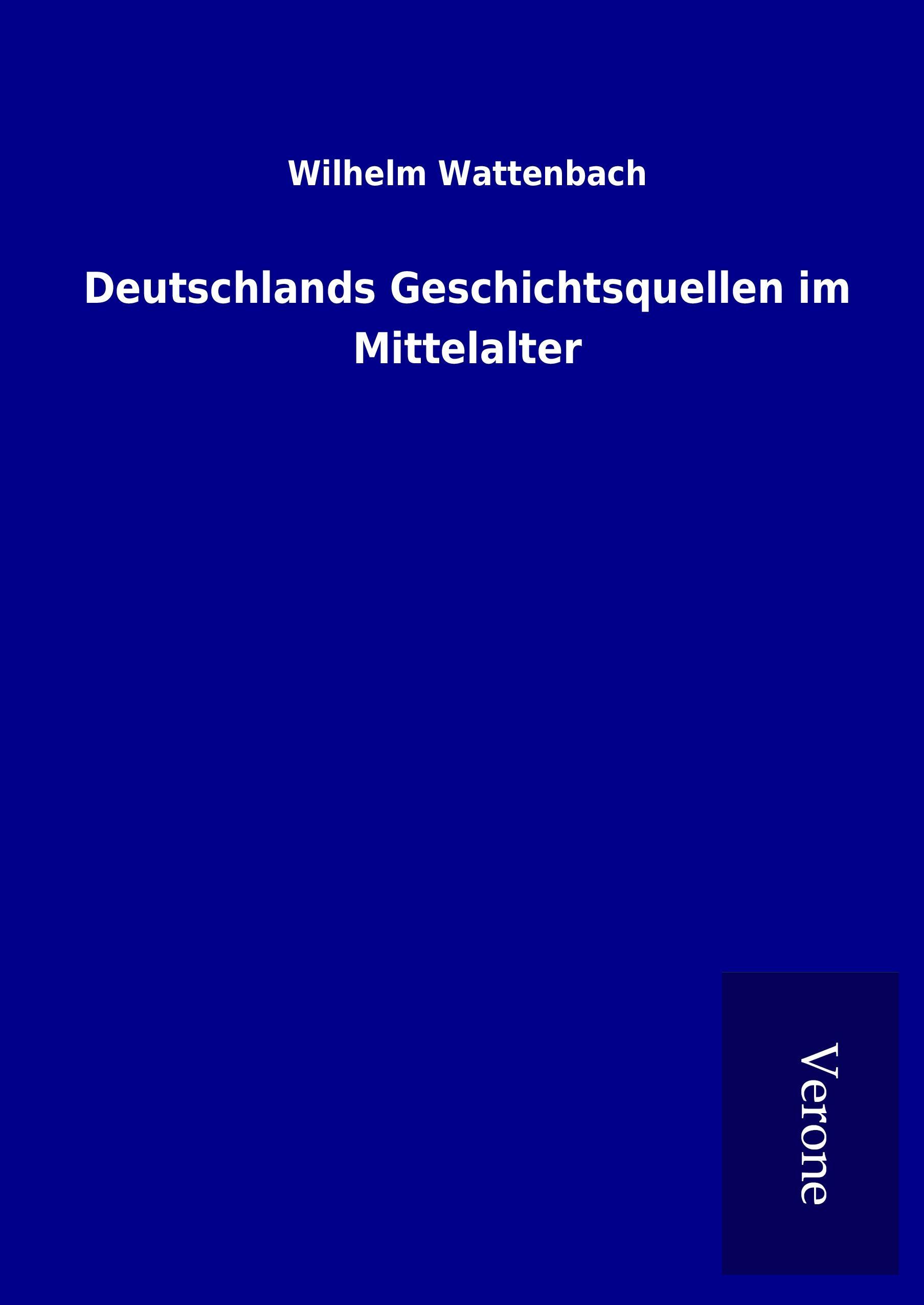 Wilhelm Wattenbach

Deutschlands Geschichtsquellen im Mittelalter

Verone